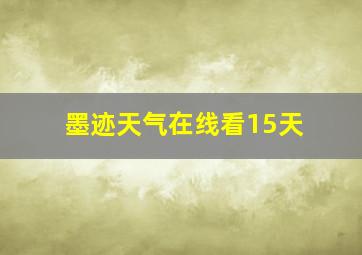 墨迹天气在线看15天